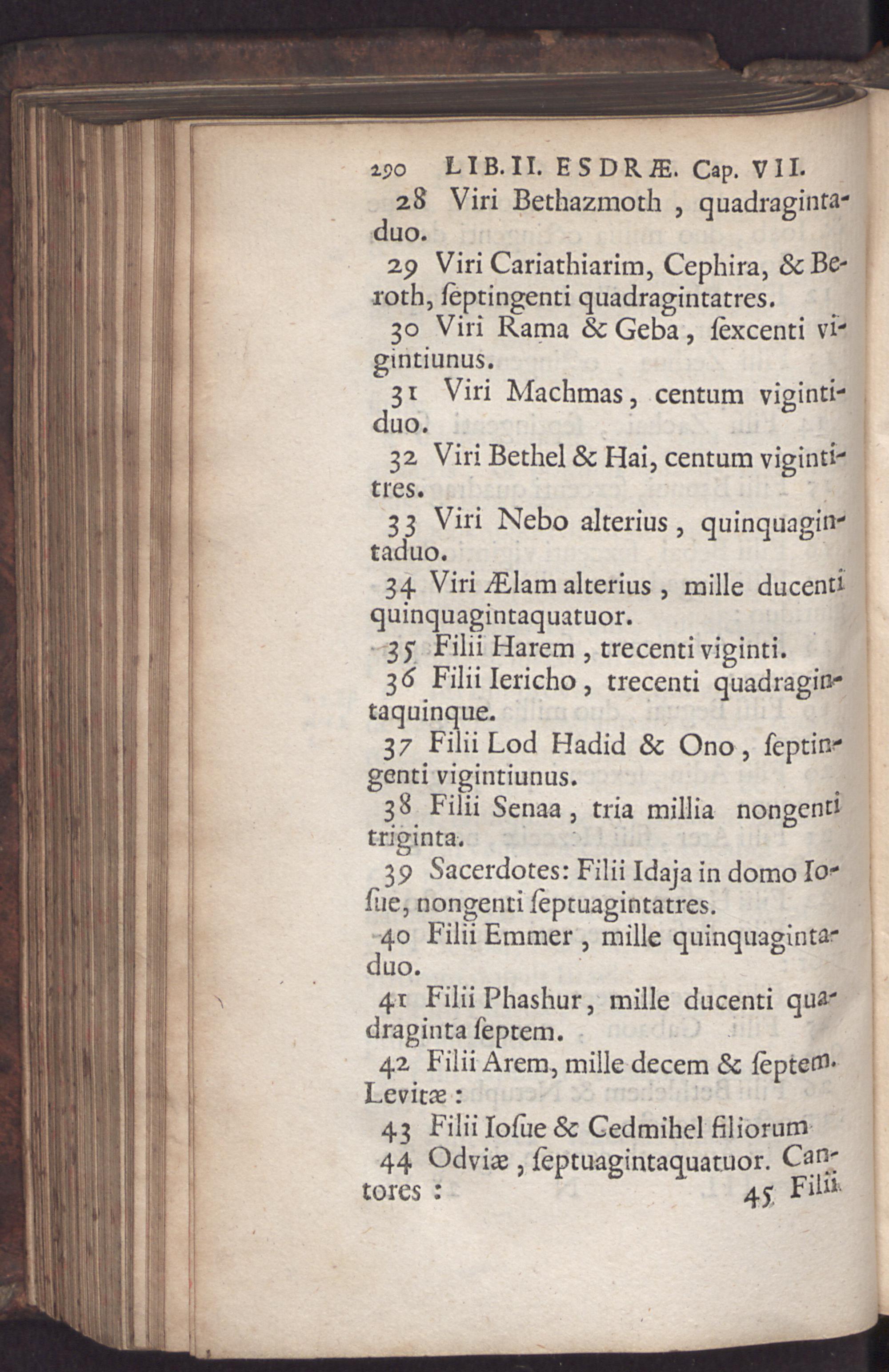 290 LIB. II. ESDRÆ. Cap. VII.

28 Viri Bethazmoth, quadragintaduo.

29 Viri Cariathiarim, Cephira, & Beroth, ſeptingenti quadragintatres.

30 Viri Rama & Geba, ſexcenti vigintiunus.

31 Viri Machmas, centum vigintiduo.

32 Viri Bethel & Hai, centum vigintitres.

33 Viri Nebo alterius, quinquagintaduo.

34 Viri Ælam alterius, mille ducenti quinquagintaquatuor.

35 Filii Harem, trecenti viginti.

36 Filii Iericho, trecenti quadragintaquinque.

37 Filii Lod Hadid & Ono, ſeptingenti vigintiunus.

38 Filii Senaa, tria millia nongenti triginta.

39 Sacerdotes: Filii Idaja in domo Ioſue, nongenti ſeptuagintatres.

40 Filii Emmer, mille quinquagintaduo.

41 Filii Phashur, mille ducenti quadraginta ſeptem.

42 Filii Arem, mille decem & ſeptem. Levitæ:

43 Filii Ioſue & Cedmihel filiorum

44 Odviæ, ſeptuagintaquatuor. Cantores:

45 Filii